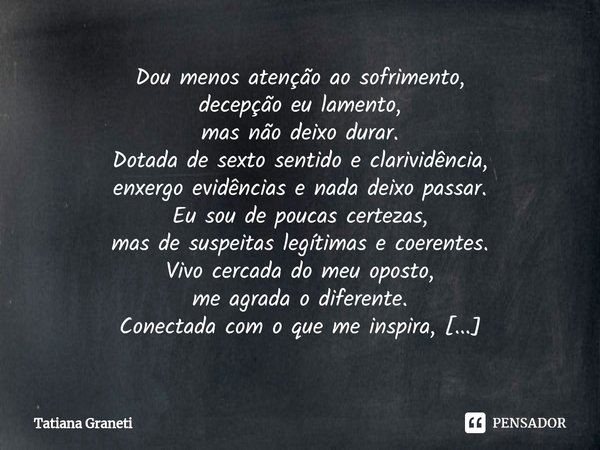 Dou menos atenção ao sofrimento,
decepção eu lamento,
mas não deixo durar.
Dotada de sexto sentido e clarividência,
enxergo evidências e nada deixo passar.
Eu sou de poucas certezas,
mas de suspeitas legítimas e coerentes.
Vivo cercada do meu oposto,
me agrada o diferente.
Conectada com o que me inspira, [...]

Tatiana Graneti

PENSADOR